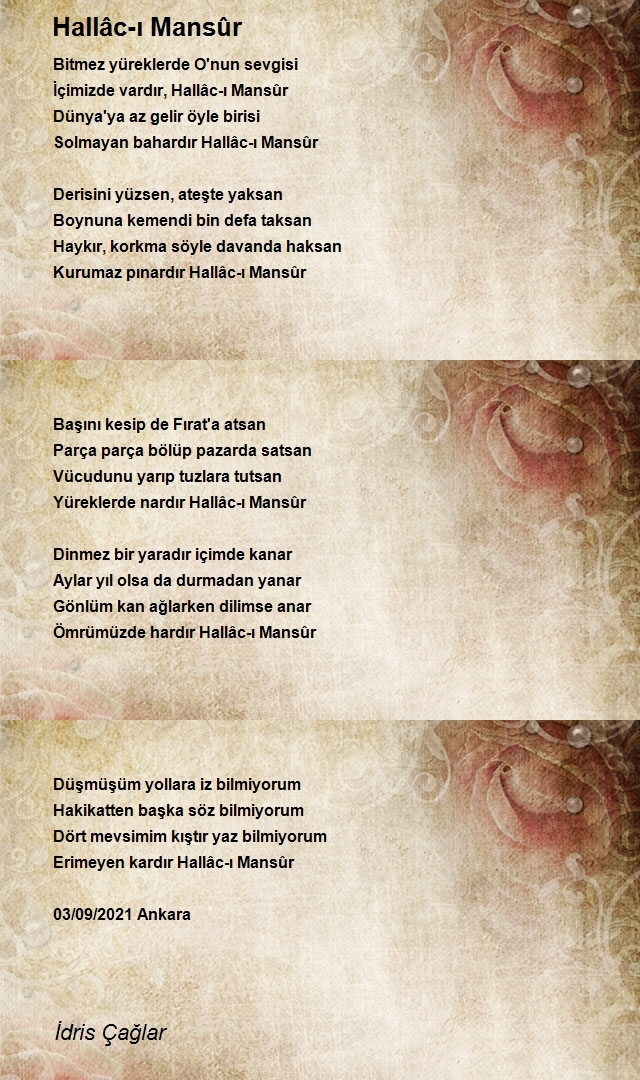 Hallâc-ı Mansûr

Bitmez yüreklerde O'nun sevgisi
İçimizde vardır, Hallâc-ı Mansûr
Dünya'ya az gelir öyle birisi
Solmayan bahardır Hallâc-ı Mansûr

Derisini yüzsen, ateşte yaksan
Boynuna kemendi bin defa taksan
Haykır, korkma söyle davanda haksan
Kurumaz pınardır Hallâc-ı Mansûr

Başını kesip de Fırat'a atsan
Parça parça bölüp pazarda satsan
Vücudunu yarıp tuzlara tutsan
Yüreklerde nardır Hallâc-ı Mansûr

Dinmez bir yaradır içimde kanar
Aylar yıl olsa da durmadan yanar
Gönlüm kan ağlarken dilimse anar
Ömrümüzde hardır Hallâc-ı Mansûr

Düşmüşüm yollara iz bilmiyorum
Hakikatten başka söz bilmiyorum
Dört mevsimim kıştır yaz bilmiyorum
Erimeyen kardır Hallâc-ı Mansûr

03/09/2021 Ankara

İdris Çağlar